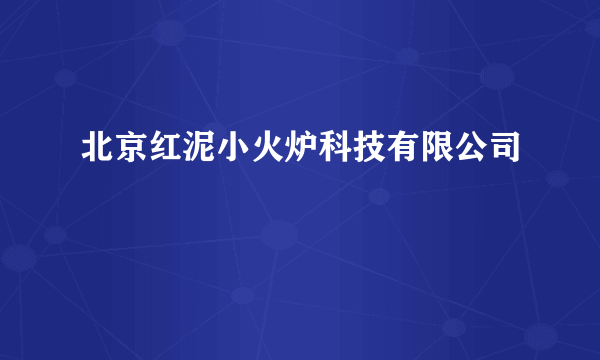 北京红泥小火炉科技有限公司